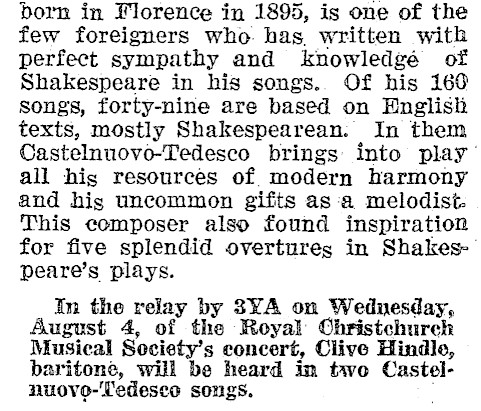 born in Florence in 1895, is one of the few foreigners who has written with perfect sympathy and knowledge of Shakespeare in his songs. Of his 160 songs, forty-nine are based on English texts, mostly Shakespearean. In them Castelnuovo-Tedesco brings into play all his resources of modern harmony and his uncommon gifts as a melodist. This composer also found inspiration for five splendid overtures in Shakespeare's plays.

In the relay by 3YA on Wednesday, August 4, of the Royal Christchurch Musical Society's concert, Clive Hindle, baritone, will be heard in two Castelnuovo-Tedesco songs.